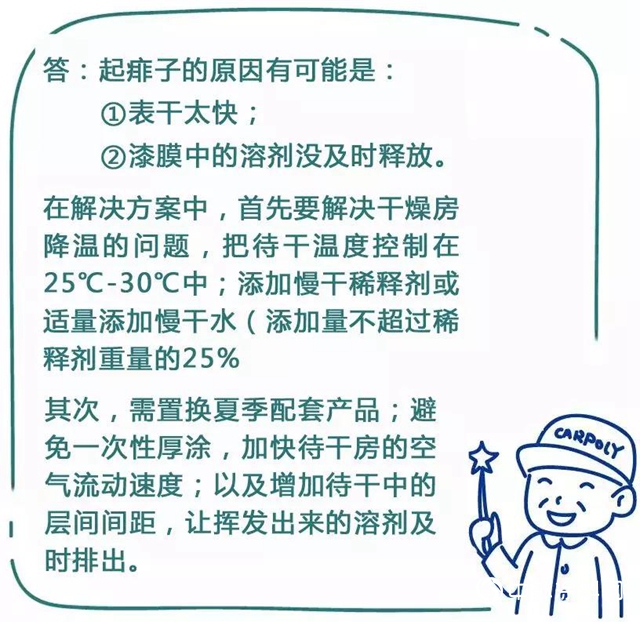 答：起痱子的原因有可能是：
①表干太快；
②漆膜中的溶剂没及时释放。

在解决方案中，首先要解决干燥房降温的问题，把待干温度控制在25℃-30℃中；添加慢干稀释剂或适量添加慢干水（添加量不超过稀释剂重量的25%

其次，需置换夏季配套产品；避免一次性厚涂，加快待干房的空气流动速度；以及增加待干中的层间间距，让挥发出来的溶剂及时排出。

CARPOLY